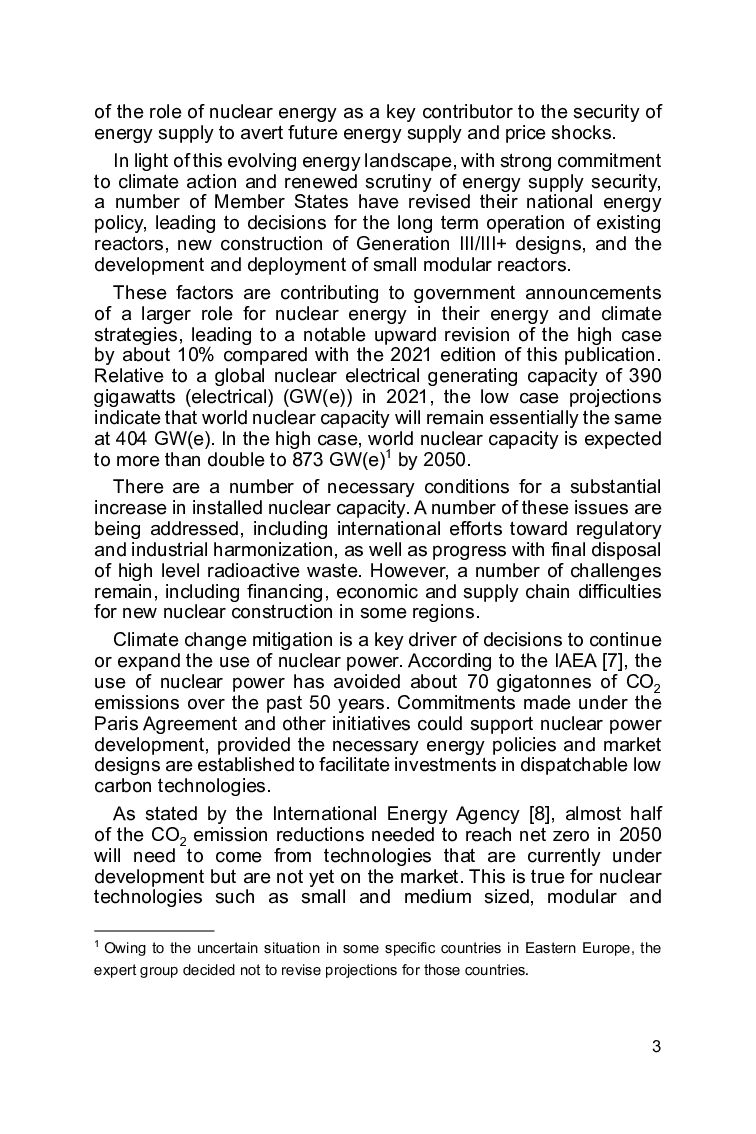 of the role of nuclear energy as a key contributor to the security of energy supply to avert future energy supply and price shocks.

In light of this evolving energy landscape, with strong commitment to climate action and renewed scrutiny of energy supply security, a number of Member States have revised their national energy policy, leading to decisions for the long term operation of existing reactors, new construction of Generation III/III+ designs, and the development and deployment of small modular reactors.

These factors are contributing to government announcements of a larger role for nuclear energy in their energy and climate strategies, leading to a notable upward revision of the high case by about 10% compared with the 2021 edition of this publication. Relative to a global nuclear electrical generating capacity of 390 gigawatts (electrical) (GW(e)) in 2021, the low case projections indicate that world nuclear capacity will remain essentially the same at 404 GW(e). In the high case, world nuclear capacity is expected to more than double to 873 GW(e)$^1$ by 2050.

There are a number of necessary conditions for a substantial increase in installed nuclear capacity. A number of these issues are being addressed, including international efforts toward regulatory and industrial harmonization, as well as progress with final disposal of high level radioactive waste. However, a number of challenges remain, including financing, economic and supply chain difficulties for new nuclear construction in some regions.

Climate change mitigation is a key driver of decisions to continue or expand the use of nuclear power. According to the IAEA [7], the use of nuclear power has avoided about 70 gigatonnes of $CO_2$ emissions over the past 50 years. Commitments made under the Paris Agreement and other initiatives could support nuclear power development, provided the necessary energy policies and market designs are established to facilitate investments in dispatchable low carbon technologies.

As stated by the International Energy Agency [8], almost half of the $CO_2$ emission reductions needed to reach net zero in 2050 will need to come from technologies that are currently under development but are not yet on the market. This is true for nuclear technologies such as small and medium sized, modular and

$^1$ Owing to the uncertain situation in some specific countries in Eastern Europe, the expert group decided not to revise projections for those countries.

3